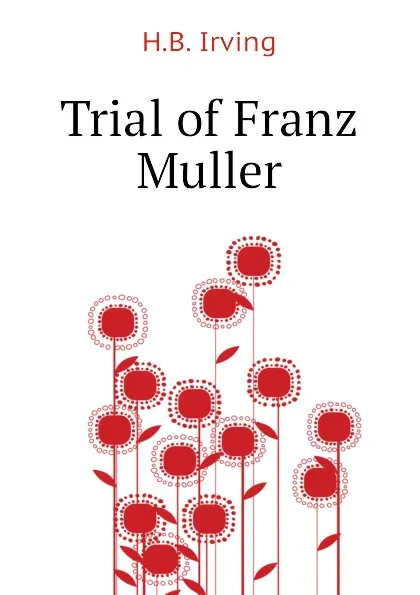 H.B. Irving

Trial of Franz Muller